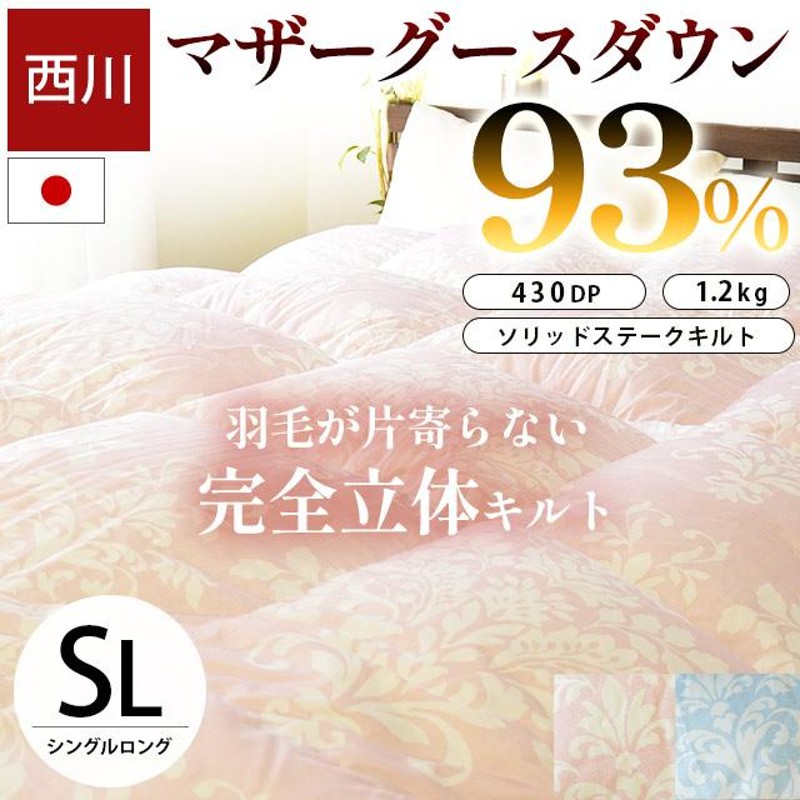 西川

マザーグースダウン

93%

430DP

1.2kg

ソリッドステークキルト

羽毛が片寄らない
完全立体キルト

SL
シングルロング